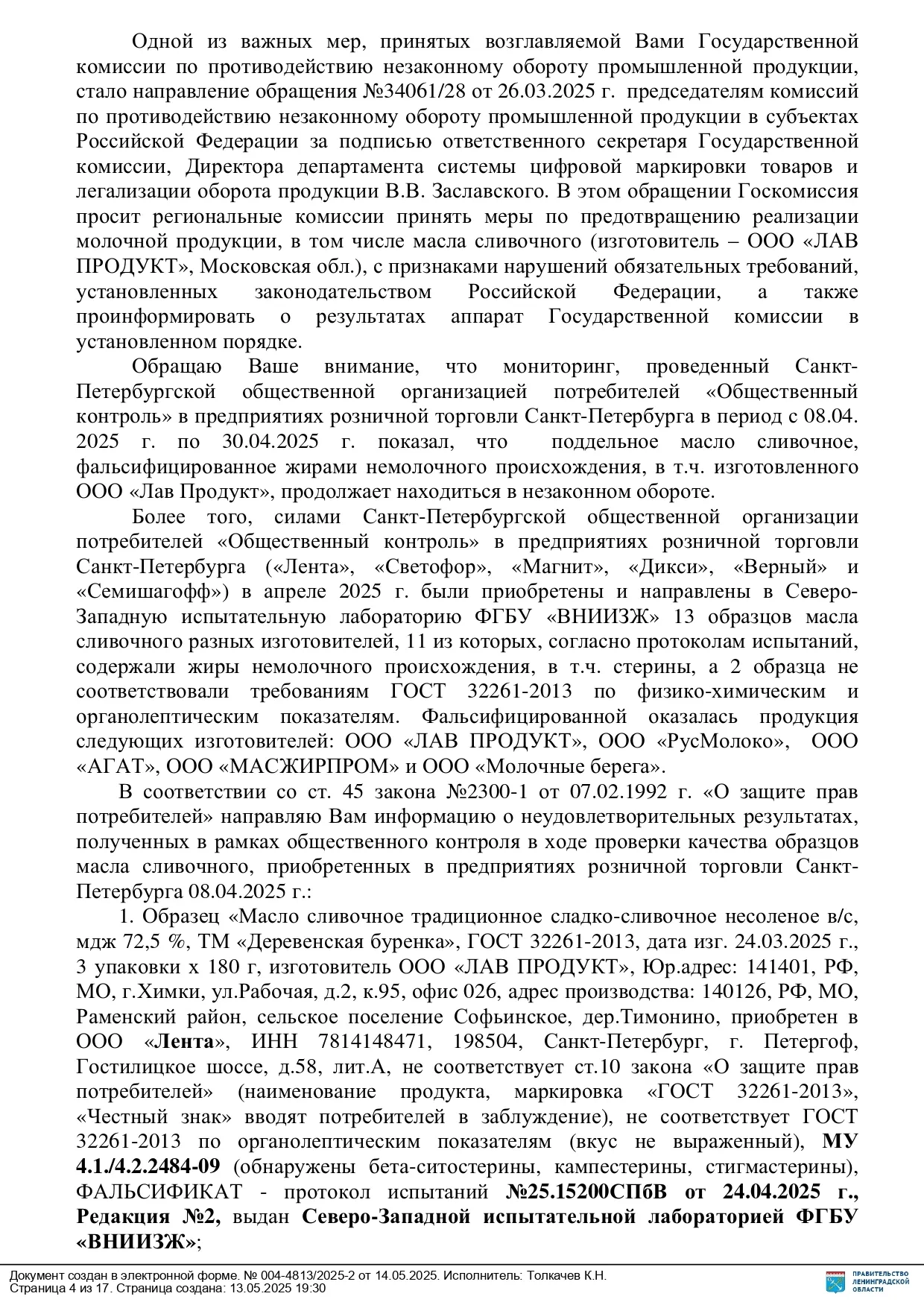 Одной из важных мер, принятых возглавляемой Вами Государственной комиссии по противодействию незаконному обороту промышленной продукции, стало направление обращения №34061/28 от 26.03.2025 г. председателям комиссий по противодействию незаконному обороту промышленной продукции в субъектах Российской Федерации за подписью ответственного секретаря Государственной комиссии, Директора департамента системы цифровой маркировки товаров и легализации оборота продукции В.В. Заславского. В этом обращении Госкомиссия просит региональные комиссии принять меры по предотвращению реализации молочной продукции, в том числе масла сливочного (изготовитель – ООО «ЛАВ ПРОДУКТ», Московская обл.), с признаками нарушений обязательных требований, установленных законодательством Российской Федерации, а также проинформировать о результатах аппарат Государственной комиссии в установленном порядке.

Обращаю Ваше внимание, что мониторинг, проведенный Санкт-Петербургской общественной организацией потребителей «Общественный контроль» в предприятиях розничной торговли Санкт-Петербурга в период с 08.04. 2025 г. по 30.04.2025 г. показал, что поддельное масло сливочное, фальсифицированное жирами немолочного происхождения, в т.ч. изготовленного ООО «Лав Продукт», продолжает находиться в незаконном обороте.

Более того, силами Санкт-Петербургской общественной организации потребителей «Общественный контроль» в предприятиях розничной торговли Санкт-Петербурга («Лента», «Светофор», «Магнит», «Дикси», «Верный» и «Семишагофф») в апреле 2025 г. были приобретены и направлены в Северо-Западную испытательную лабораторию ФГБУ «ВНИИЗЖ» 13 образцов масла сливочного разных изготовителей, 11 из которых, согласно протоколам испытаний, содержали жиры немолочного происхождения, в т.ч. стерины, а 2 образца не соответствовали требованиям ГОСТ 32261-2013 по физико-химическим и органолептическим показателям. Фальсифицированной оказалась продукция следующих изготовителей: ООО «ЛАВ ПРОДУКТ», ООО «РусМолоко», ООО «АГАТ», ООО «МАСЖИРПРОМ» и ООО «Молочные берега».

В соответствии со ст. 45 закона №2300-1 от 07.02.1992 г. «О защите прав потребителей» направляю Вам информацию о неудовлетворительных результатах, полученных в рамках общественного контроля в ходе проверки качества образцов масла сливочного, приобретенных в предприятиях розничной торговли Санкт-Петербурга 08.04.2025 г.:

1. Образец «Масло сливочное традиционное сладко-сливочное несоленое в/с, мдж 72,5 %, ТМ «Деревенская буренка», ГОСТ 32261-2013, дата изг. 24.03.2025 г., 3 упаковки х 180 г, изготовитель ООО «ЛАВ ПРОДУКТ», Юр.адрес: 141401, РФ, МО, г.Химки, ул.Рабочая, д.2, к.95, офис 026, адрес производства: 140126, РФ, МО, Раменский район, сельское поселение Софьинское, дер.Тимонино, приобретен в ООО «Лента», ИНН 7814148471, 198504, Санкт-Петербург, г. Петергоф, Гостилицкое шоссе, д.58, лит.А, не соответствует ст.10 закона «О защите прав потребителей» (наименование продукта, маркировка «ГОСТ 32261-2013», «Честный знак» вводят потребителей в заблуждение), не соответствует ГОСТ 32261-2013 по органолептическим показателям (вкус не выраженный), МУ 4.1./4.2.2484-09 (обнаружены бета-ситостерины, кампестерины, стигмастерины), ФАЛЬСИФИКАТ - протокол испытаний №25.15200СПбВ от 24.04.2025 г., Редакция №2, выдан Северо-Западной испытательной лабораторией ФГБУ «ВНИИЗЖ»;

Документ создан в электронной форме. № 004-4813/2025-2 от 14.05.2025. Исполнитель: Толкачев К.Н.
Страница 4 из 17. Страница создана: 13.05.2025 19:30

ПРАВИТЕЛЬСТВО ЛЕНИНГРАДСКОЙ ОБЛАСТИ